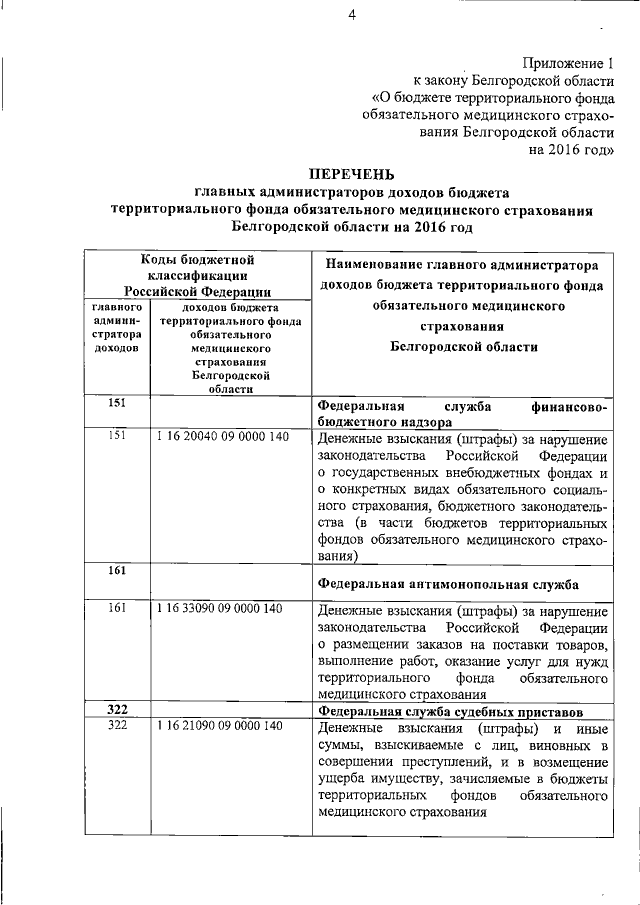 4

Приложение 1
к закону Белгородской области
«О бюджете территориального фонда обязательного медицинского страхования Белгородской области на 2016 год»

ПЕРЕЧЕНЬ
главных администраторов доходов бюджета территориального фонда обязательного медицинского страхования Белгородской области на 2016 год

| Коды бюджетной классификации Российской Федерации | | Наименование главного администратора доходов бюджета территориального фонда обязательного медицинского страхования Белгородской области |
|---|---|---|
| главного администратора доходов | доходов бюджета территориального фонда обязательного медицинского страхования Белгородской области | |
| 151 | | Федеральная служба финансово-бюджетного надзора |
| 151 | 1 16 20040 09 0000 140 | Денежные взыскания (штрафы) за нарушение законодательства Российской Федерации о государственных внебюджетных фондах и о конкретных видах обязательного социального страхования, бюджетного законодательства (в части бюджетов территориальных фондов обязательного медицинского страхования) |
| 161 | | Федеральная антимонопольная служба |
| 161 | 1 16 33090 09 0000 140 | Денежные взыскания (штрафы) за нарушение законодательства Российской Федерации о размещении заказов на поставки товаров, выполнение работ, оказание услуг для нужд территориального фонда обязательного медицинского страхования |
| 322 | | Федеральная служба судебных приставов |
| 322 | 1 16 21090 09 0000 140 | Денежные взыскания (штрафы) и иные суммы, взыскиваемые с лиц, виновных в совершении преступлений, и в возмещение ущерба имуществу, зачисляемые в бюджеты территориальных фондов обязательного медицинского страхования |